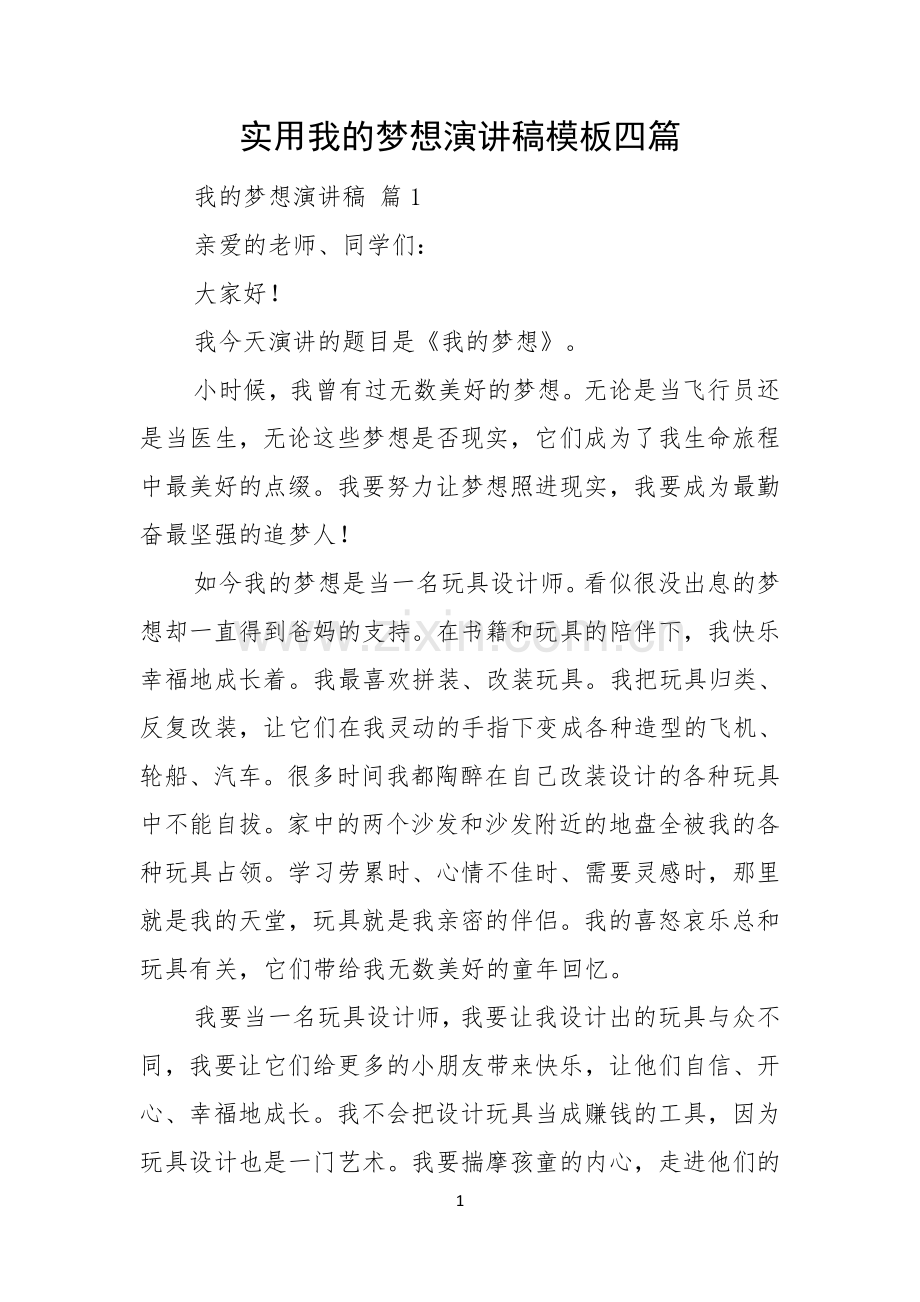 实用我的梦想演讲稿模板四篇

我的梦想演讲稿 篇1

亲爱的老师、同学们：

大家好！

我今天演讲的题目是《我的梦想》。

小时候，我曾有过无数美好的梦想。无论是当飞行员还是当医生，无论这些梦想是否现实，它们成为了我生命旅程中最美好的点缀。我要努力让梦想照进现实，我要成为最勤奋最坚强的追梦人！

如今我的梦想是当一名玩具设计师。看似很没出息的梦想却一直得到爸妈的支持。在书籍和玩具的陪伴下，我快乐幸福地成长着。我最喜欢拼装、改装玩具。我把玩具归类、反复改装，让它们在我灵动的手指下变成各种造型的飞机、轮船、汽车。很多时间我都陶醉在自己改装设计的各种玩具中不能自拔。家中的两个沙发和沙发附近的地盘全被我的各种玩具占领。学习劳累时、心情不佳时、需要灵感时，那里就是我的天堂，玩具就是我亲密的伴侣。我的喜怒哀乐总和玩具有关，它们带给我无数美好的童年回忆。

我要当一名玩具设计师，我要让我设计出的玩具与众不同，我要让它们给更多的小朋友带来快乐，让他们自信、开心、幸福地成长。我不会把设计玩具当成赚钱的工具，因为玩具设计也是一门艺术。我要揣摩孩童的内心，走进他们的

1

www.zixin.com.cn